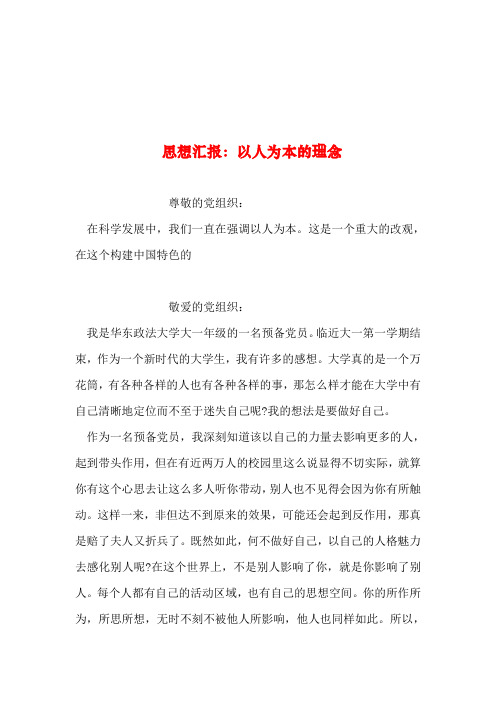 思想汇报：以人为本的理念

尊敬的党组织：

在科学发展中，我们一直在强调以人为本。这是一个重大的改观，在这个构建中国特色的

敬爱的党组织：

我是华东政法大学大一年级的一名预备党员。临近大一第一学期结束，作为一个新时代的大学生，我有许多的感想。大学真的是一个万花筒，有各种各样的人也有各种各样的事，那怎么样才能在大学中有自己清晰地定位而不至于迷失自己呢?我的想法是要做好自己。

作为一名预备党员，我深刻知道该以自己的力量去影响更多的人，起到带头作用，但在有近两万人的校园里这么说显得不切实际，就算你有这个心思去让这么多人听你带动，别人也不见得会因为你有所触动。这样一来，非但达不到原来的效果，可能还会起到反作用，那真是赔了夫人又折兵了。既然如此，何不做好自己，以自己的人格魅力去感化别人呢?在这个世界上，不是别人影响了你，就是你影响了别人。每个人都有自己的活动区域，也有自己的思想空间。你的所作所为，所思所想，无时不刻不被他人所影响，他人也同样如此。所以，